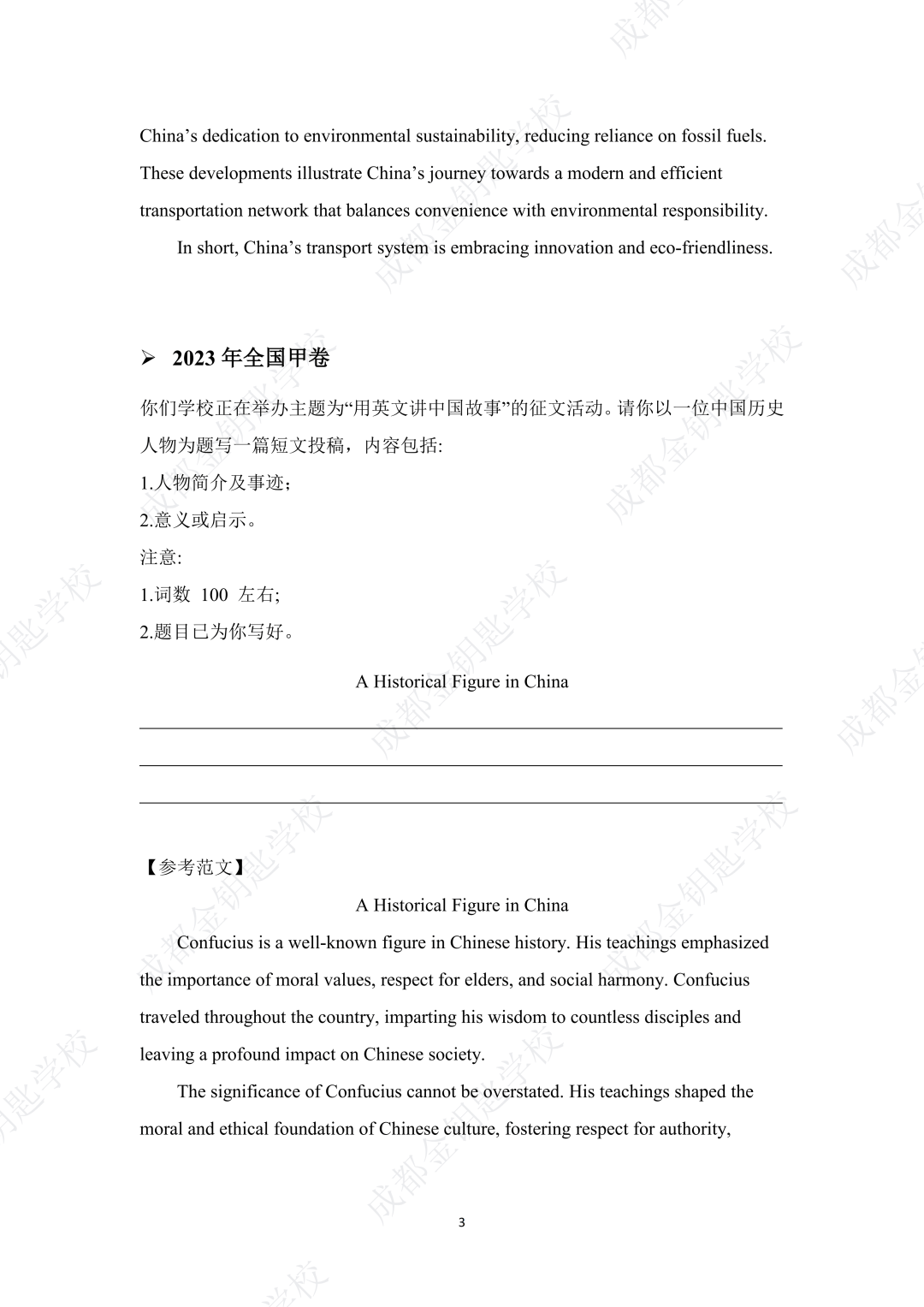 China’s dedication to environmental sustainability, reducing reliance on fossil fuels. These developments illustrate China’s journey towards a modern and efficient transportation network that balances convenience with environmental responsibility.

In short, China’s transport system is embracing innovation and eco-friendliness.

➢ 2023 年全国甲卷

你们学校正在举办主题为“用英文讲中国故事”的征文活动。请你以一位中国历史人物为题写一篇短文投稿，内容包括:

1.人物简介及事迹;

2.意义或启示。

注意:

1.词数 100 左右;

2.题目已为你写好。

A Historical Figure in China

【参考范文】

A Historical Figure in China

Confucius is a well-known figure in Chinese history. His teachings emphasized the importance of moral values, respect for elders, and social harmony. Confucius traveled throughout the country, imparting his wisdom to countless disciples and leaving a profound impact on Chinese society.

The significance of Confucius cannot be overstated. His teachings shaped the moral and ethical foundation of Chinese culture, fostering respect for authority,

3

成都金钥匙学校